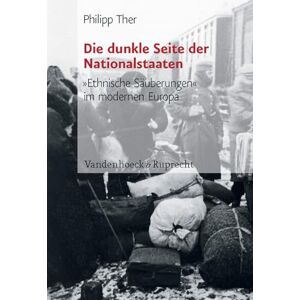 Philipp Ther

Die dunkle Seite der Nationalstaaten

»Ethnische Säuberungen« im modernen Europa

Vandenhoeck & Ruprecht